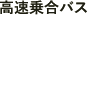 高速乗合バス